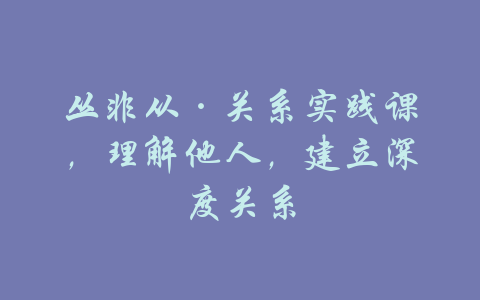 丛非从·关系实践课，理解他人，建立深度关系